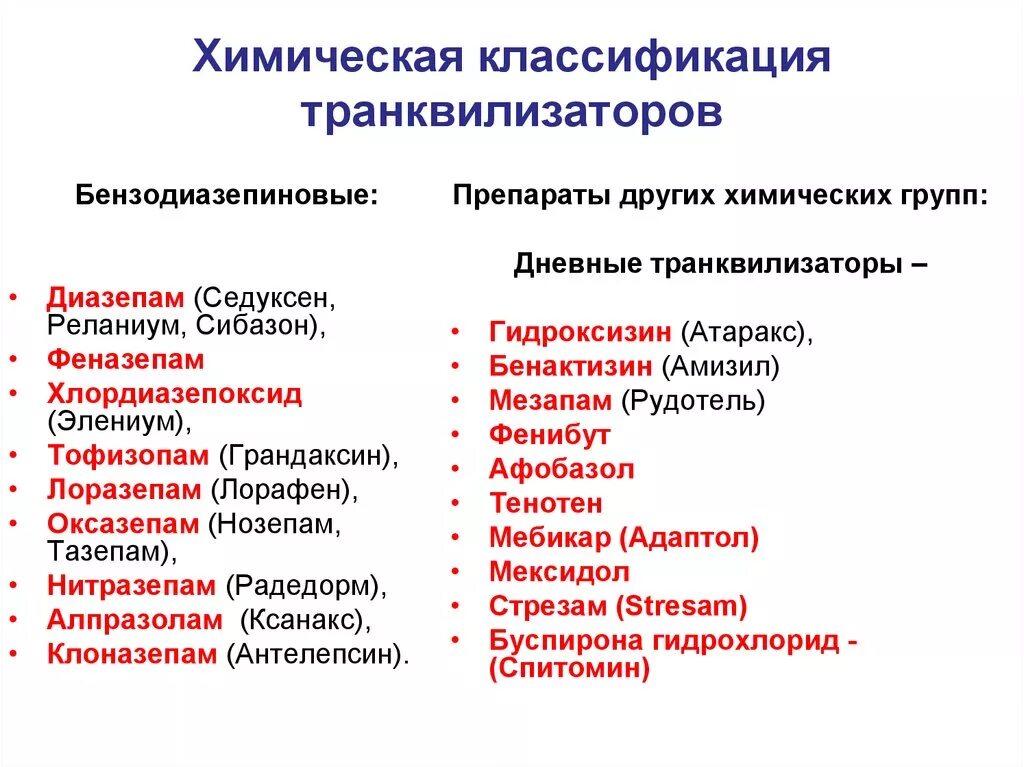 Химическая классификация транквилизаторов

Бензодиазепиновые:

• Диазепам (Седуксен, Реланиум, Сибазон),
• Феназепам
• Хлордиазепоксид (Элениум),
• Тофизопам (Грандаксин),
• Лоразепам (Лорафен),
• Оксазепам (Нозепам, Тазепам),
• Нитразепам (Радедорм),
• Алпразолам (Ксанакс),
• Клоназепам (Антелепсин).

Препараты других химических групп:

Дневные транквилизаторы –

• Гидроксизин (Атаракс),
• Бенактизин (Амизил)
• Мезапам (Рудотель)
• Фенибут
• Афобазол
• Тенотен
• Мебикар (Адаптол)
• Мексидол
• Стрезам (Stresam)
• Буспирона гидрохлорид - (Спитомин)